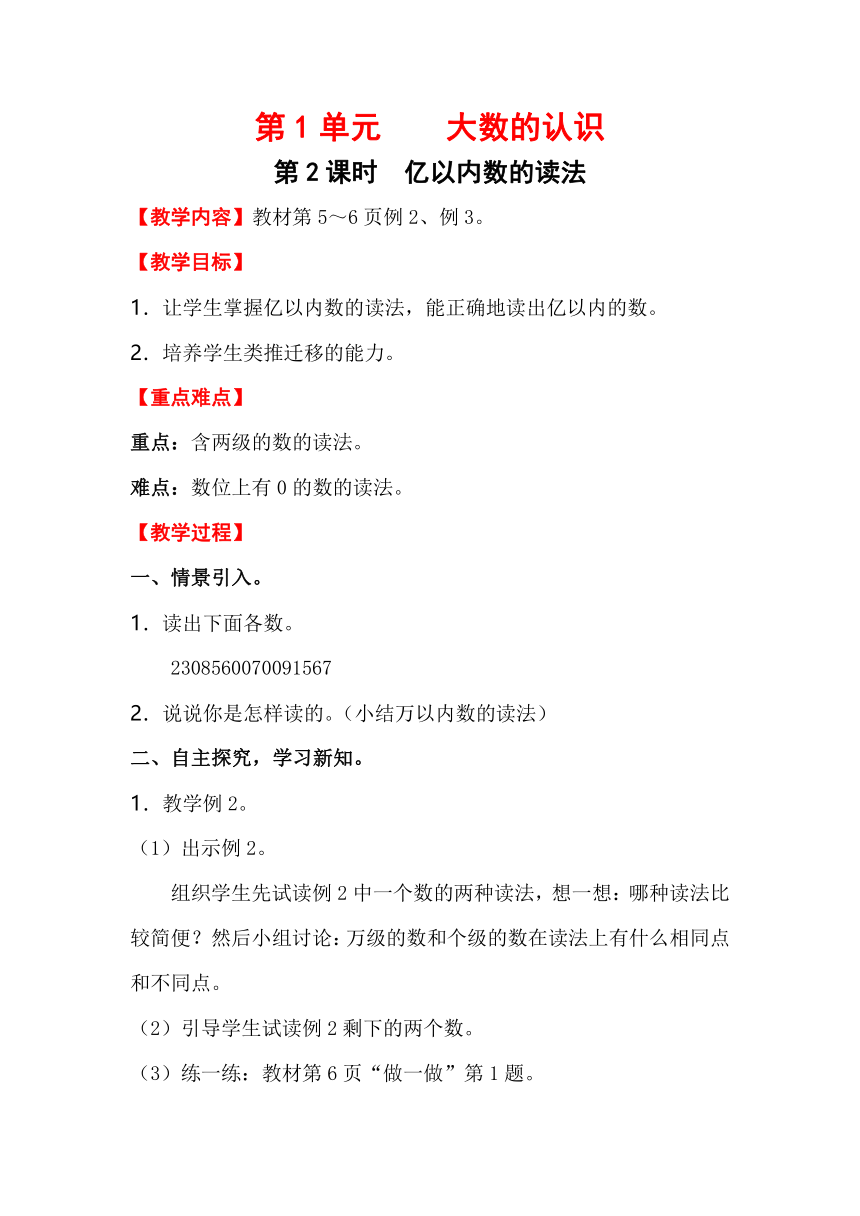 第 1 单元　　大数的认识

第 2 课时　亿以内数的读法

【教学内容】教材第 5～6 页例 2、例 3。

【教学目标】

1．让学生掌握亿以内数的读法，能正确地读出亿以内的数。

2．培养学生类推迁移的能力。

【重点难点】

重点：含两级的数的读法。

难点：数位上有 0 的数的读法。

【教学过程】

一、情景引入。

1．读出下面各数。

2308560070091567

2．说说你是怎样读的。（小结万以内数的读法）

二、自主探究，学习新知。

1．教学例 2。

（1）出示例 2。

组织学生先试读例 2 中一个数的两种读法，想一想：哪种读法比较简便？然后小组讨论：万级的数和个级的数在读法上有什么相同点和不同点。

（2）引导学生试读例 2 剩下的两个数。

（3）练一练：教材第 6 页“做一做”第 1 题。